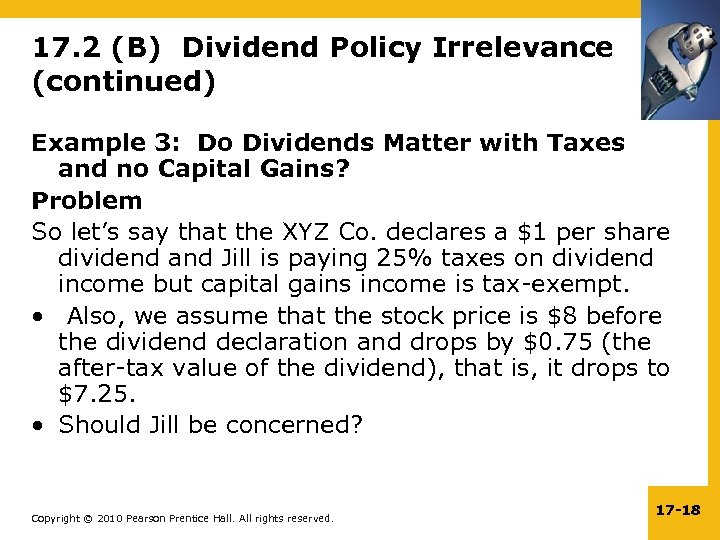 17.2 (B) Dividend Policy Irrelevance (continued)

Example 3: Do Dividends Matter with Taxes and no Capital Gains?

Problem

So let's say that the XYZ Co. declares a $1 per share dividend and Jill is paying 25% taxes on dividend income but capital gains income is tax-exempt.

• Also, we assume that the stock price is $8 before the dividend declaration and drops by $0.75 (the after-tax value of the dividend), that is, it drops to $7.25.
• Should Jill be concerned?

Copyright © 2010 Pearson Prentice Hall. All rights reserved.

17-18